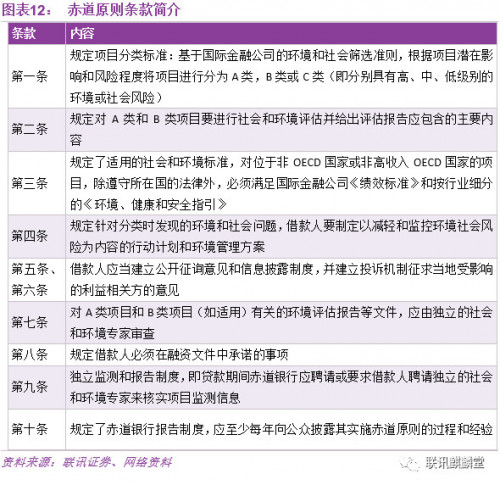 图表12： 赤道原则条款简介

| 条款 | 内容 |
|---|---|
| 第一条 | 规定项目分类标准：基于国际金融公司的环境和社会筛选准则，根据项目潜在影响和风险程度将项目进行分为 A 类，B 类或 C 类（即分别具有高、中、低级别的环境或社会风险） |
| 第二条 | 规定对 A 类和 B 类项目要进行社会和环境评估并给出评估报告应包含的主要内容 |
| 第三条 | 规定了适用的社会和环境标准，对位于非 OECD 国家或非高收入 OECD 国家的项目，除遵守所在国的法律外，必须满足国际金融公司《绩效标准》和按行业细分的《环境、健康和安全指引》 |
| 第四条 | 规定针对分类时发现的环境和社会问题，借款人要制定以减轻和监控环境社会风险为内容的行动计划和环境管理方案 |
| 第五条、第六条 | 借款人应当建立公开征询意见和信息披露制度，并建立投诉机制征求当地受影响的利益相关方的意见 |
| 第七条 | 对 A 类项目和 B 类项目（如适用）有关的环境评估报告等文件，应由独立的社会和环境专家审查 |
| 第八条 | 规定借款人必须在融资文件中承诺的事项 |
| 第九条 | 独立监测和报告制度，即贷款期间赤道银行应聘请或要求借款人聘请独立的社会和环境专家来核实项目监测信息 |
| 第十条 | 规定了赤道银行报告制度，应至少每年向公众披露其实施赤道原则的过程和经验 |

资料来源：联讯证券、网络资料

联讯麒麟堂